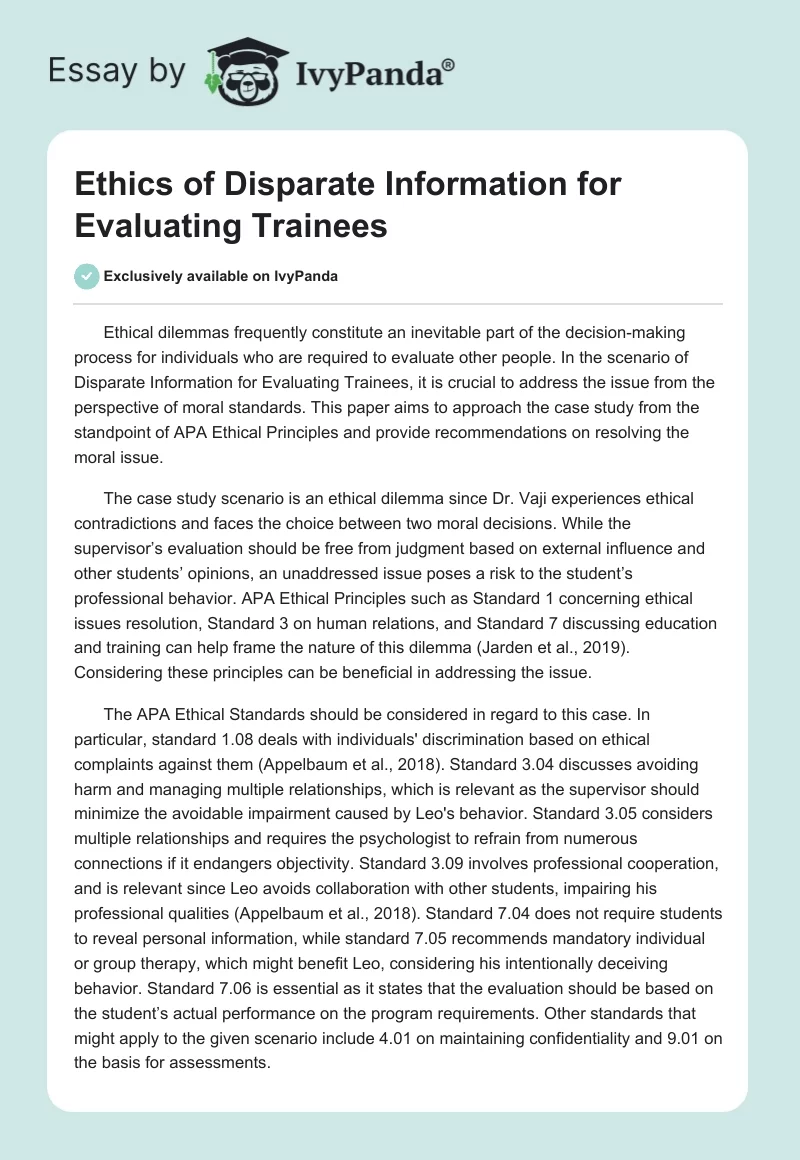 Essay by IvyPanda®

Ethics of Disparate Information for Evaluating Trainees

Exclusively available on IvyPanda

Ethical dilemmas frequently constitute an inevitable part of the decision-making process for individuals who are required to evaluate other people. In the scenario of Disparate Information for Evaluating Trainees, it is crucial to address the issue from the perspective of moral standards. This paper aims to approach the case study from the standpoint of APA Ethical Principles and provide recommendations on resolving the moral issue.

The case study scenario is an ethical dilemma since Dr. Vaji experiences ethical contradictions and faces the choice between two moral decisions. While the supervisor's evaluation should be free from judgment based on external influence and other students' opinions, an unaddressed issue poses a risk to the student's professional behavior. APA Ethical Principles such as Standard 1 concerning ethical issues resolution, Standard 3 on human relations, and Standard 7 discussing education and training can help frame the nature of this dilemma (Jarden et al., 2019). Considering these principles can be beneficial in addressing the issue.

The APA Ethical Standards should be considered in regard to this case. In particular, standard 1.08 deals with individuals' discrimination based on ethical complaints against them (Appelbaum et al., 2018). Standard 3.04 discusses avoiding harm and managing multiple relationships, which is relevant as the supervisor should minimize the avoidable impairment caused by Leo's behavior. Standard 3.05 considers multiple relationships and requires the psychologist to refrain from numerous connections if it endangers objectivity. Standard 3.09 involves professional cooperation, and is relevant since Leo avoids collaboration with other students, impairing his professional qualities (Appelbaum et al., 2018). Standard 7.04 does not require students to reveal personal information, while standard 7.05 recommends mandatory individual or group therapy, which might benefit Leo, considering his intentionally deceiving behavior. Standard 7.06 is essential as it states that the evaluation should be based on the student's actual performance on the program requirements. Other standards that might apply to the given scenario include 4.01 on maintaining confidentiality and 9.01 on the basis for assessments.